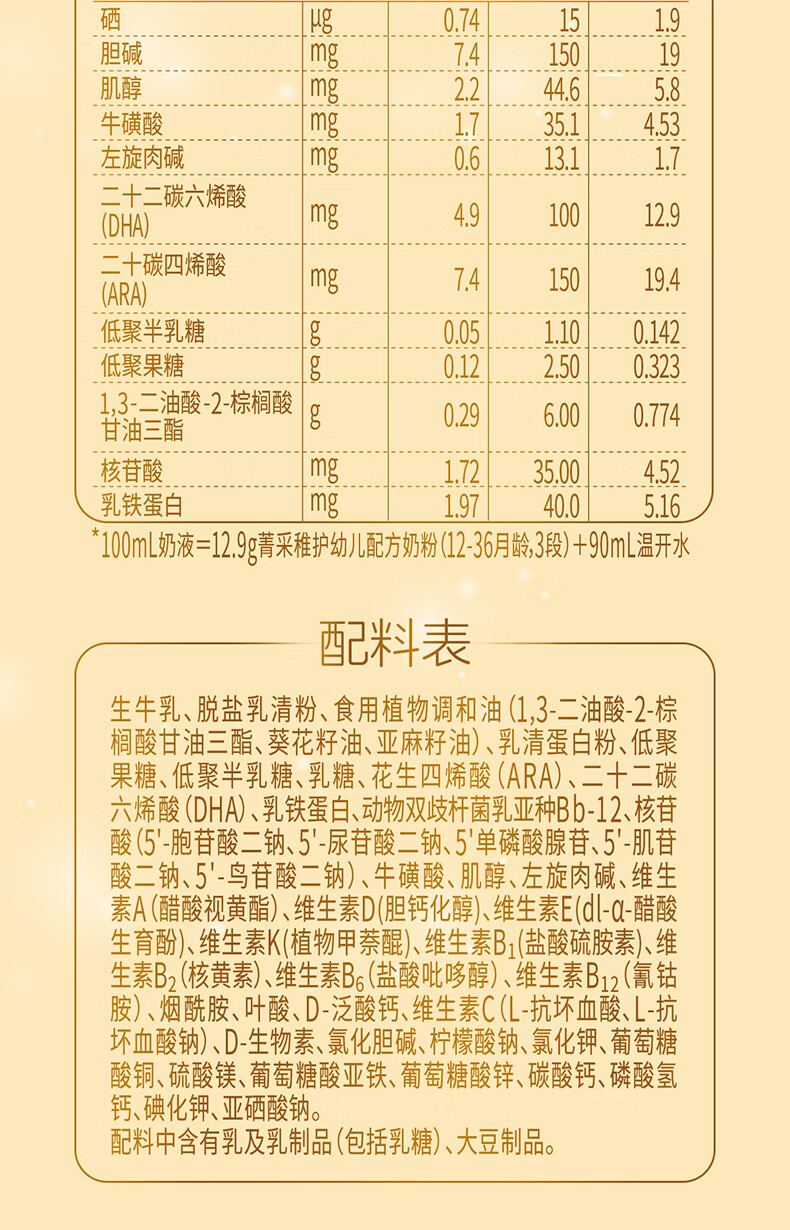 | 硒 | μg | 0.74 | 15 | 1.9 |
|---|---|---|---|---|
| 胆碱 | mg | 7.4 | 150 | 19 |
| 肌醇 | mg | 2.2 | 44.6 | 5.8 |
| 牛磺酸 | mg | 1.7 | 35.1 | 4.53 |
| 左旋肉碱 | mg | 0.6 | 13.1 | 1.7 |
| 二十二碳六烯酸 (DHA) | mg | 4.9 | 100 | 12.9 |
| 二十碳四烯酸 (ARA) | mg | 7.4 | 150 | 19.4 |
| 低聚半乳糖 | g | 0.05 | 1.10 | 0.142 |
| 低聚果糖 | g | 0.12 | 2.50 | 0.323 |
| 1,3-二油酸-2-棕榈酸甘油三酯 | g | 0.29 | 6.00 | 0.774 |
| 核苷酸 | mg | 1.72 | 35.00 | 4.52 |
| 乳铁蛋白 | mg | 1.97 | 40.0 | 5.16 |

*100mL奶液=12.9g菁采稚护幼儿配方奶粉(12-36月龄,3段)+90mL温开水

配料表

生牛乳、脱盐乳清粉、食用植物调和油(1,3-二油酸-2-棕榈酸甘油三酯、葵花籽油、亚麻籽油)、乳清蛋白粉、低聚果糖、低聚半乳糖、乳糖、花生四烯酸(ARA)、二十二碳六烯酸(DHA)、乳铁蛋白、动物双歧杆菌乳亚种Bb-12、核苷酸(5'-胞苷酸二钠、5'-尿苷酸二钠、5'单磷酸腺苷、5'-肌苷酸二钠、5'-鸟苷酸二钠)、牛磺酸、肌醇、左旋肉碱、维生素A(醋酸视黄酯)、维生素D(胆钙化醇)、维生素E(dl-α-醋酸生育酚)、维生素K(植物甲萘醌)、维生素$B_1$(盐酸硫胺素)、维生素$B_2$(核黄素)、维生素$B_6$(盐酸吡哆醇)、维生素$B_{12}$(氰钴胺)、烟酰胺、叶酸、D-泛酸钙、维生素C(L-抗坏血酸、L-抗坏血酸钠)、D-生物素、氯化胆碱、柠檬酸钠、氯化钾、葡萄糖酸铜、硫酸镁、葡萄糖酸亚铁、葡萄糖酸锌、碳酸钙、磷酸氢钙、碘化钾、亚硒酸钠。
配料中含有乳及乳制品(包括乳糖)、大豆制品。